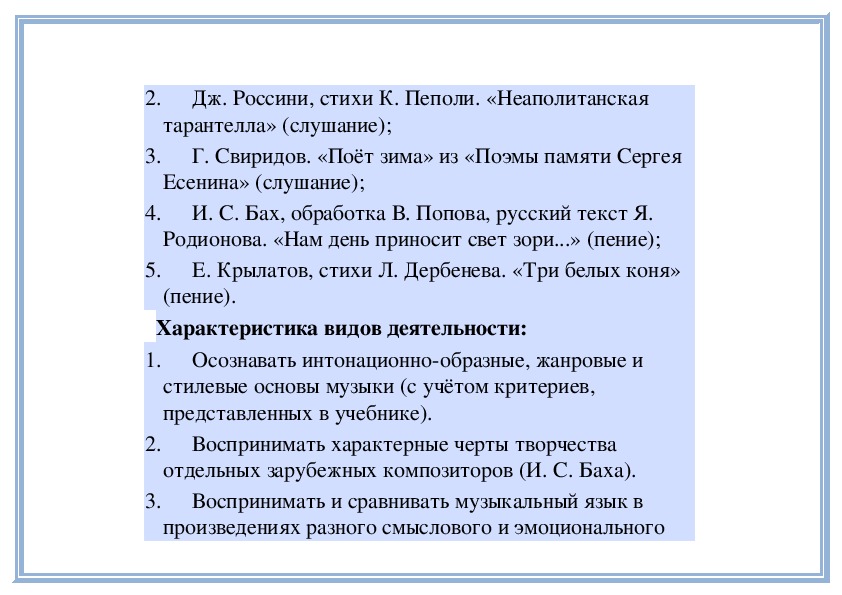 2. Дж. Россини, стихи К. Пеполи. «Неаполитанская тарантелла» (слушание);

3. Г. Свиридов. «Поёт зима» из «Поэмы памяти Сергея Есенина» (слушание);

4. И. С. Бах, обработка В. Попова, русский текст Я. Родионова. «Нам день приносит свет зори...» (пение);

5. Е. Крылатов, стихи Л. Дербенева. «Три белых коня» (пение).

Характеристика видов деятельности:

1. Осознавать интонационно-образные, жанровые и стилевые основы музыки (с учётом критериев, представленных в учебнике).

2. Воспринимать характерные черты творчества отдельных зарубежных композиторов (И. С. Баха).

3. Воспринимать и сравнивать музыкальный язык в произведениях разного смыслового и эмоционального